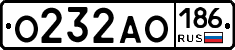 О232АО 186 RUS